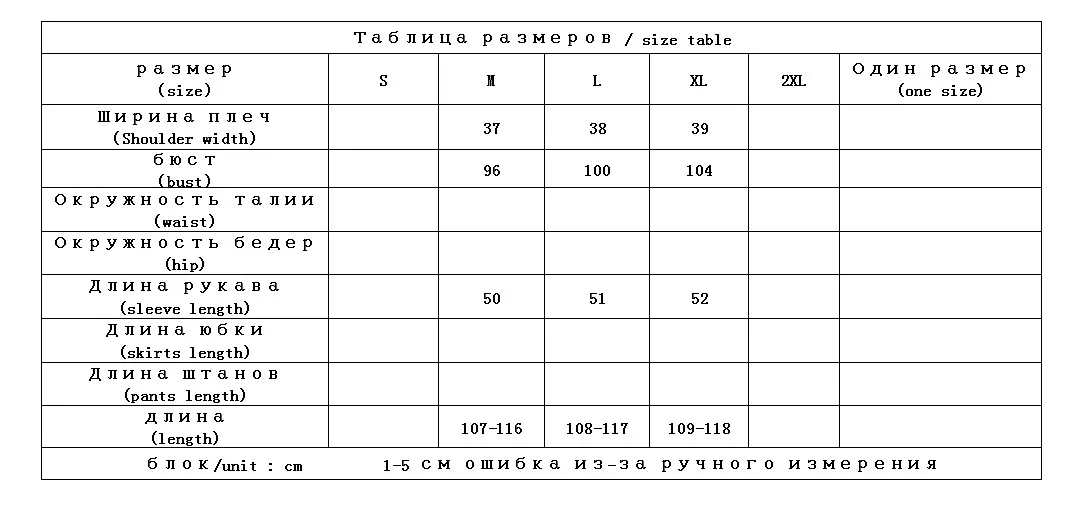 Таблица размеров / size table

| размер (size) | S | M | L | XL | 2XL | Один размер (one size) |
|---|---|---|---|---|---|---|
| Ширина плеч (Shoulder width) | | 37 | 38 | 39 | | |
| бюст (bust) | | 96 | 100 | 104 | | |
| Окружность талии (waist) | | | | | | |
| Окружность бедер (hip) | | | | | | |
| Длина рукава (sleeve length) | | 50 | 51 | 52 | | |
| Длина юбки (skirts length) | | | | | | |
| Длина штанов (pants length) | | | | | | |
| длина (length) | | 107-116 | 108-117 | 109-118 | | |

блок/unit : cm 1-5 см ошибка из-за ручного измерения